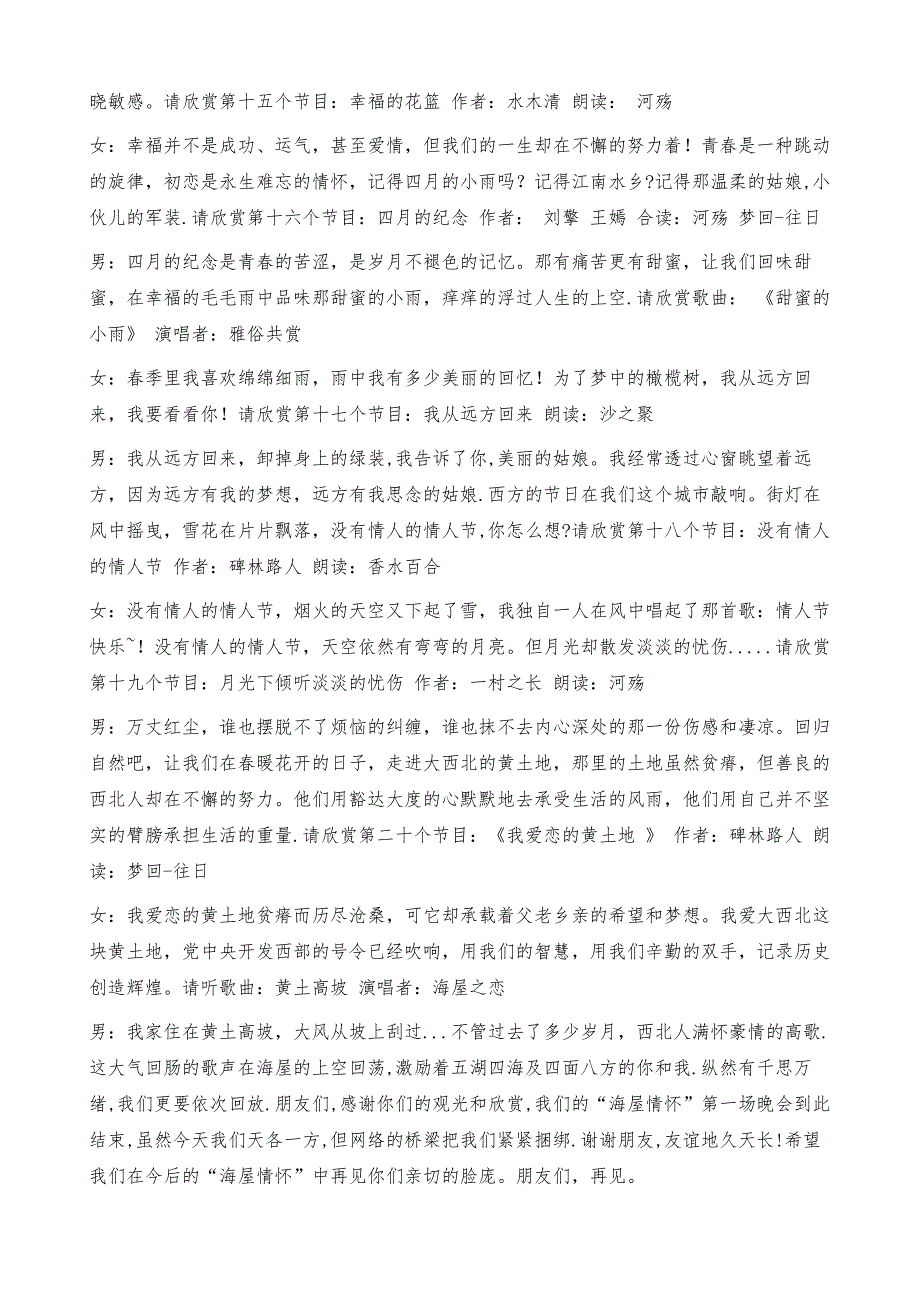 晓敏感。请欣赏第十五个节目：幸福的花篮 作者：水木清 朗读： 河殇

女：幸福并不是成功、运气，甚至爱情，但我们的一生却在不懈的努力着！青春是一种跳动的旋律，初恋是永生难忘的情怀，记得四月的小雨吗？记得江南水乡?记得那温柔的姑娘,小伙儿的军装.请欣赏第十六个节目：四月的纪念 作者： 刘擎 王嫣 合读：河殇 梦回-往日

男：四月的纪念是青春的苦涩，是岁月不褪色的记忆。那有痛苦更有甜蜜，让我们回味甜蜜，在幸福的毛毛雨中品味那甜蜜的小雨，痒痒的浮过人生的上空.请欣赏歌曲： 《甜蜜的小雨》 演唱者：雅俗共赏

女：春季里我喜欢绵绵细雨，雨中我有多少美丽的回忆！为了梦中的橄榄树，我从远方回来，我要看看你！请欣赏第十七个节目：我从远方回来 朗读：沙之聚

男：我从远方回来，卸掉身上的绿装,我告诉了你,美丽的姑娘。我经常透过心窗眺望着远方，因为远方有我的梦想，远方有我思念的姑娘.西方的节日在我们这个城市敲响。街灯在风中摇曳，雪花在片片飘落，没有情人的情人节,你怎么想?请欣赏第十八个节目：没有情人的情人节 作者：碑林路人 朗读：香水百合

女：没有情人的情人节，烟火的天空又下起了雪，我独自一人在风中唱起了那首歌：情人节快乐~！没有情人的情人节，天空依然有弯弯的月亮。但月光却散发淡淡的忧伤.....请欣赏第十九个节目：月光下倾听淡淡的忧伤 作者：一村之长 朗读：河殇

男：万丈红尘，谁也摆脱不了烦恼的纠缠，谁也抹不去内心深处的那一份伤感和凄凉。回归自然吧，让我们在春暖花开的日子，走进大西北的黄土地，那里的土地虽然贫瘠，但善良的西北人却在不懈的努力。他们用豁达大度的心默默地去承受生活的风雨，他们用自己并不坚实的臂膀承担生活的重量.请欣赏第二十个节目：《我爱恋的黄土地 》 作者：碑林路人 朗读：梦回-往日

女：我爱恋的黄土地贫瘠而历尽沧桑，可它却承载着父老乡亲的希望和梦想。我爱大西北这块黄土地，党中央开发西部的号令已经吹响，用我们的智慧，用我们辛勤的双手，记录历史创造辉煌。请听歌曲：黄土高坡 演唱者：海屋之恋

男：我家住在黄土高坡，大风从坡上刮过...不管过去了多少岁月，西北人满怀豪情的高歌.这大气回肠的歌声在海屋的上空回荡,激励着五湖四海及四面八方的你和我.纵然有千思万绪,我们更要依次回放.朋友们,感谢你们的观光和欣赏,我们的“海屋情怀”第一场晚会到此结束,虽然今天我们天各一方,但网络的桥梁把我们紧紧捆绑.谢谢朋友,友谊地久天长!希望我们在今后的“海屋情怀”中再见你们亲切的脸庞。朋友们，再见。